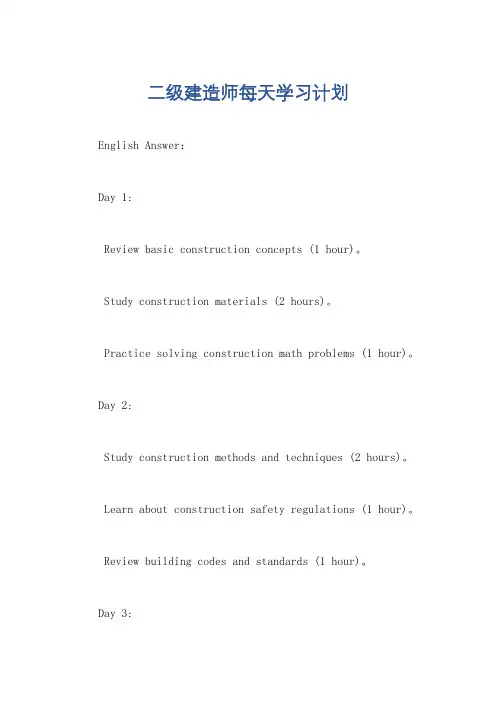 二级建造师每天学习计划

English Answer:

Day 1:

Review basic construction concepts (1 hour)。

Study construction materials (2 hours)。

Practice solving construction math problems (1 hour)。

Day 2:

Study construction methods and techniques (2 hours)。

Learn about construction safety regulations (1 hour)。

Review building codes and standards (1 hour)。

Day 3: